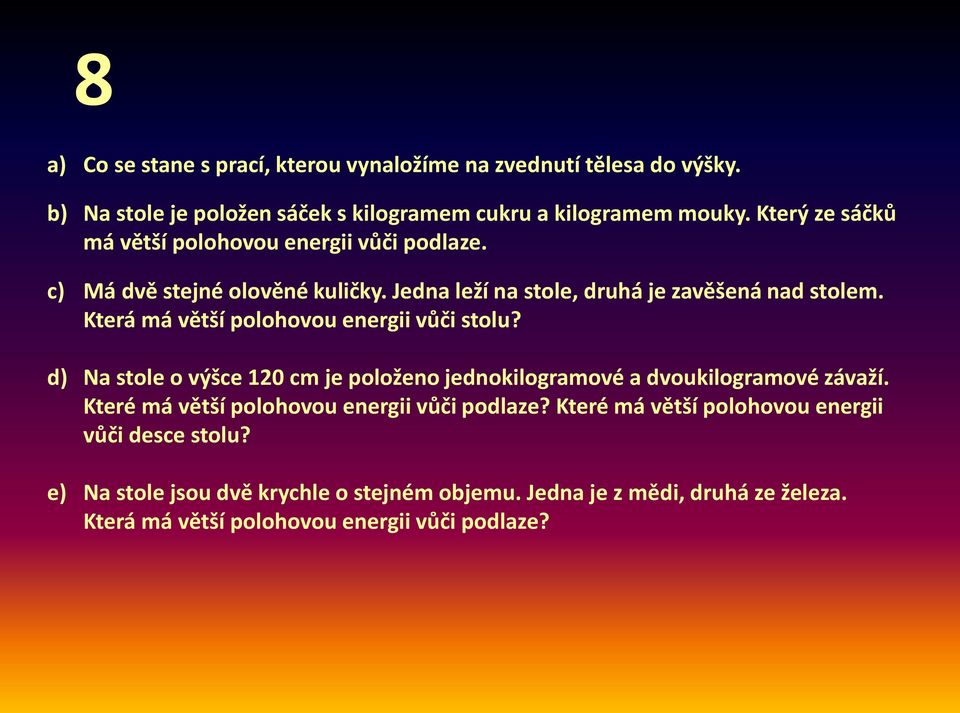 8

a) Co se stane s prací, kterou vynaložíme na zvednutí tělesa do výšky.

b) Na stole je položen sáček s kilogramem cukru a kilogramem mouky. Který ze sáčků má větší polohovou energii vůči podlaze.

c) Má dvě stejné olověné kuličky. Jedna leží na stole, druhá je zavěšená nad stolem. Která má větší polohovou energii vůči stolu?

d) Na stole o výšce 120 cm je položeno jednokilogramové a dvoukilogramové závaží. Které má větší polohovou energii vůči podlaze? Které má větší polohovou energii vůči desce stolu?

e) Na stole jsou dvě krychle o stejném objemu. Jedna je z mědi, druhá ze železa. Která má větší polohovou energii vůči podlaze?